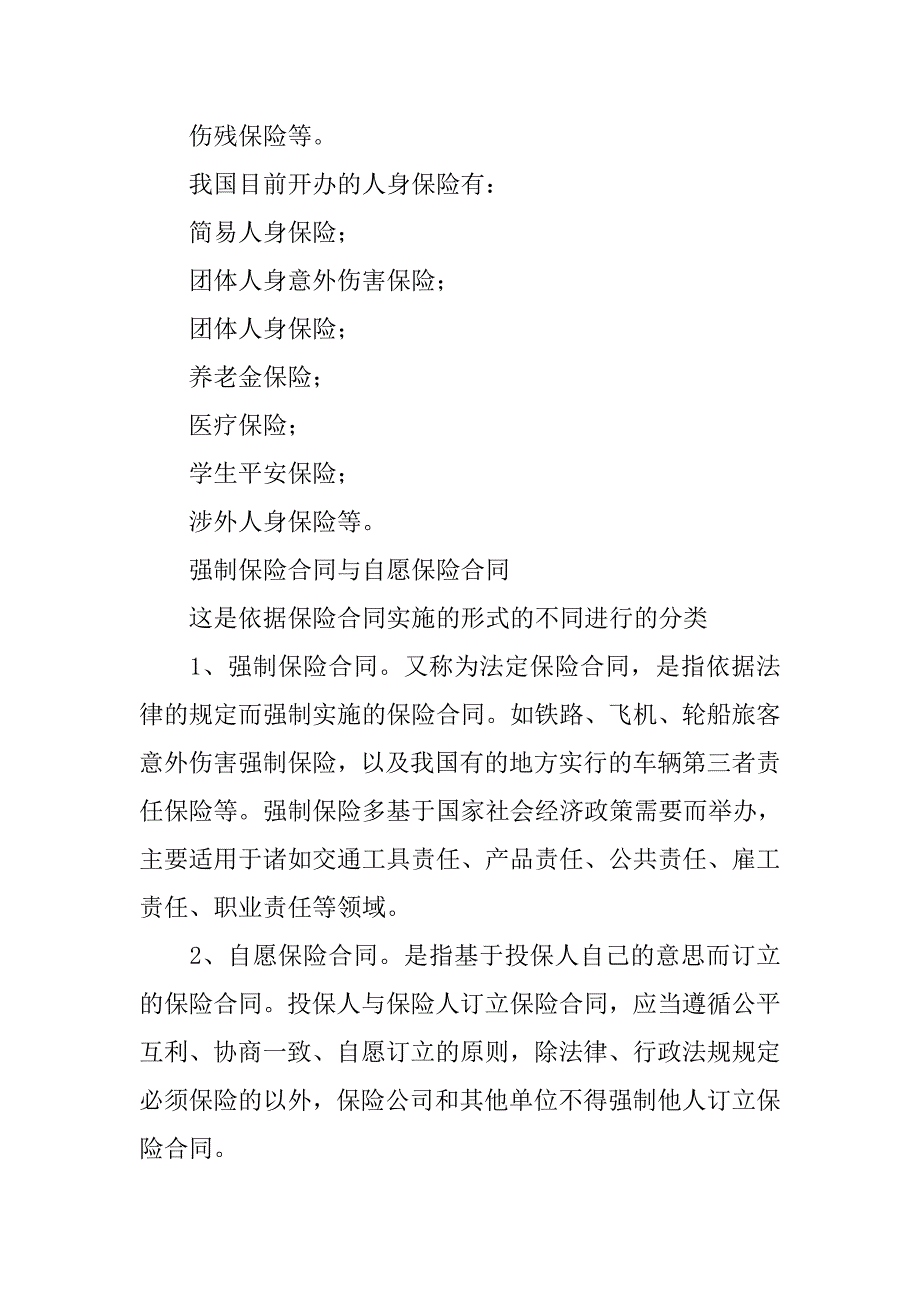 伤残保险等。

我国目前开办的人身保险有：

简易人身保险；

团体人身意外伤害保险；

团体人身保险；

养老金保险；

医疗保险；

学生平安保险；

涉外人身保险等。

强制保险合同与自愿保险合同

这是依据保险合同实施的形式的不同进行的分类

1、强制保险合同。又称为法定保险合同，是指依据法律的规定而强制实施的保险合同。如铁路、飞机、轮船旅客意外伤害强制保险，以及我国有的地方实行的车辆第三者责任保险等。强制保险多基于国家社会经济政策需要而举办，主要适用于诸如交通工具责任、产品责任、公共责任、雇工责任、职业责任等领域。

2、自愿保险合同。是指基于投保人自己的意思而订立的保险合同。投保人与保险人订立保险合同，应当遵循公平互利、协商一致、自愿订立的原则，除法律、行政法规规定必须保险的以外，保险公司和其他单位不得强制他人订立保险合同。